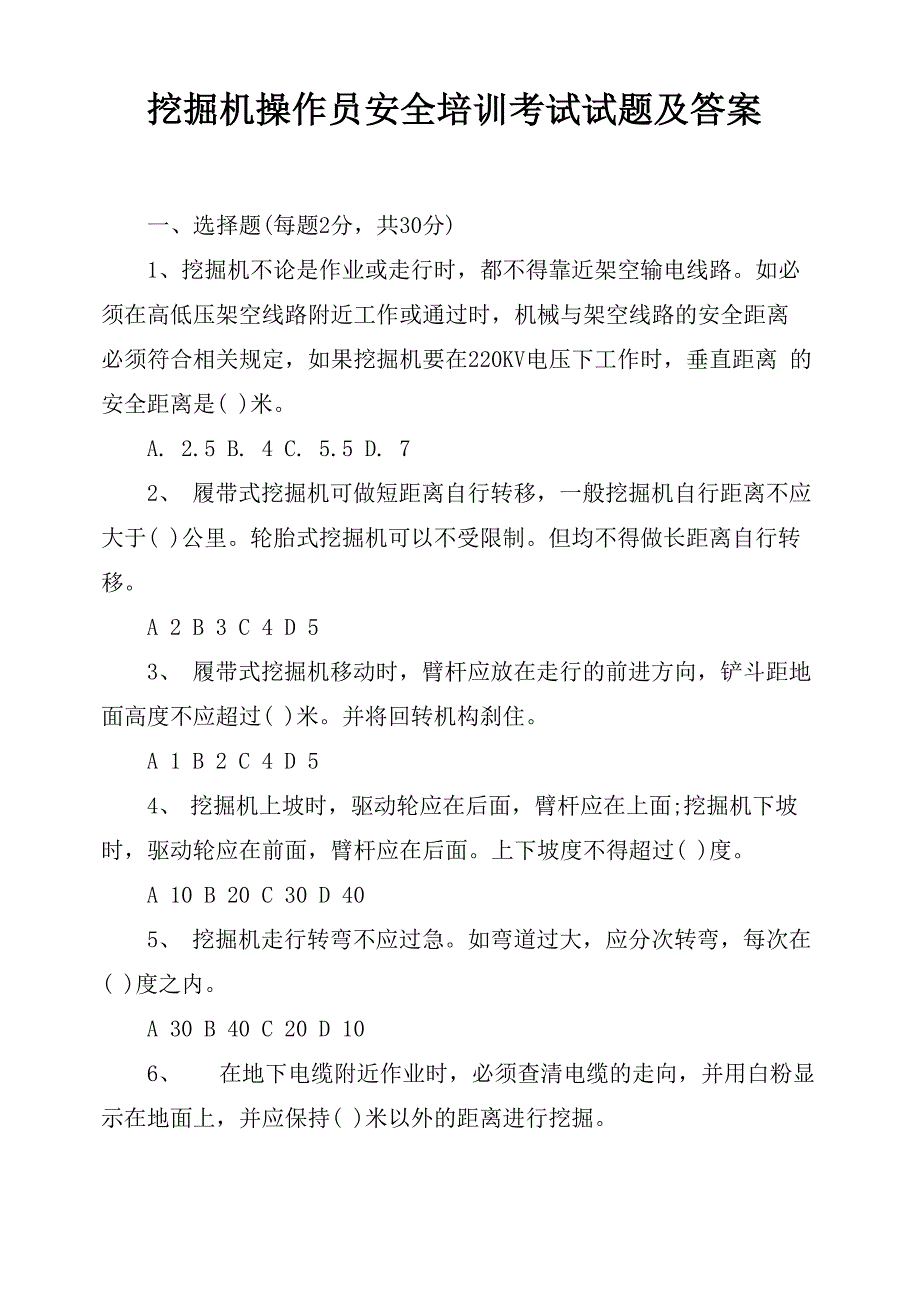 挖掘机操作员安全培训考试试题及答案

一、选择题(每题2分，共30分)

1、挖掘机不论是作业或走行时，都不得靠近架空输电线路。如必须在高低压架空线路附近工作或通过时，机械与架空线路的安全距离必须符合相关规定，如果挖掘机要在220KV电压下工作时，垂直距离 的安全距离是( )米。

A. 2.5 B. 4 C. 5.5 D. 7

2、 履带式挖掘机可做短距离自行转移，一般挖掘机自行距离不应大于( )公里。轮胎式挖掘机可以不受限制。但均不得做长距离自行转移。

A 2 B 3 C 4 D 5

3、 履带式挖掘机移动时，臂杆应放在走行的前进方向，铲斗距地面高度不应超过( )米。并将回转机构刹住。

A 1 B 2 C 4 D 5

4、 挖掘机上坡时，驱动轮应在后面，臂杆应在上面;挖掘机下坡时，驱动轮应在前面，臂杆应在后面。上下坡度不得超过( )度。

A 10 B 20 C 30 D 40

5、 挖掘机走行转弯不应过急。如弯道过大，应分次转弯，每次在( )度之内。

A 30 B 40 C 20 D 10

6、 在地下电缆附近作业时，必须查清电缆的走向，并用白粉显示在地面上，并应保持( )米以外的距离进行挖掘。